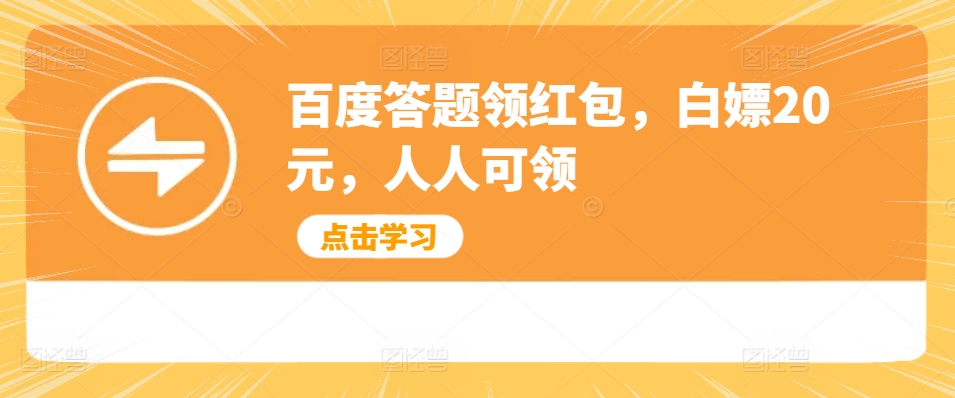 百度答题领红包，白嫖20元，人人可领

点击学习